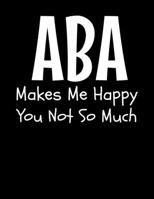 ABA
Makes Me Happy
You Not So Much